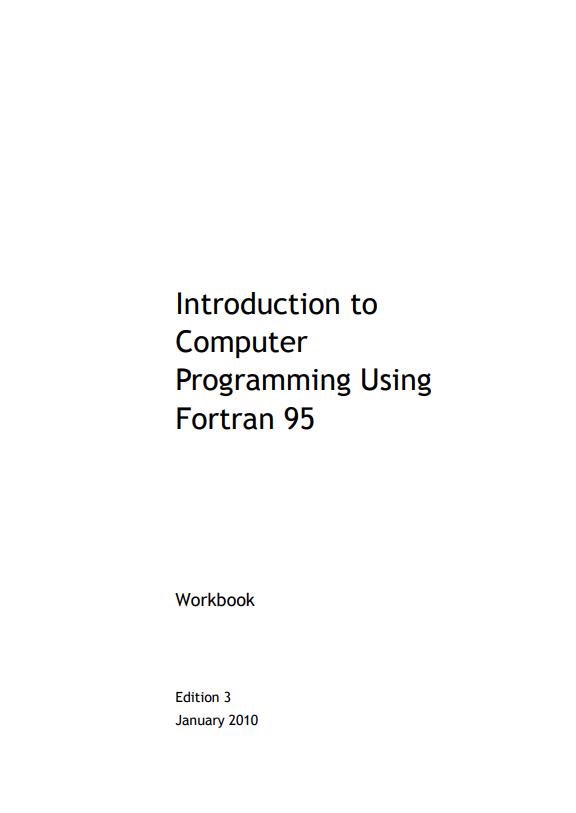 Introduction to Computer Programming Using Fortran 95

Workbook

Edition 3
January 2010